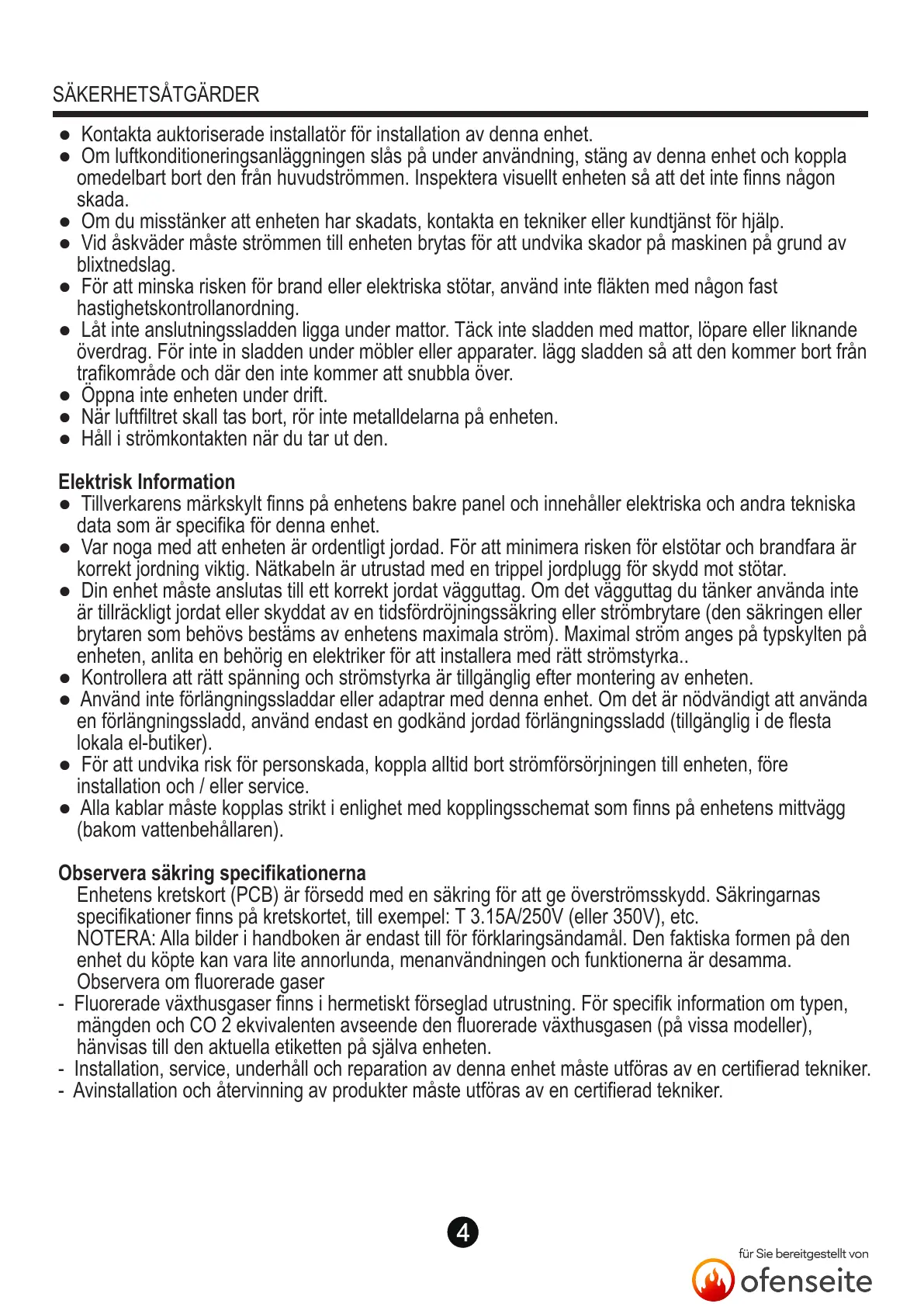 SÄKERHETSÅTGÄRDER

● Kontakta auktoriserade installatör för installation av denna enhet.
● Om luftkonditioneringsanläggningen slås på under användning, stäng av denna enhet och koppla omedelbart bort den från huvudströmmen. Inspektera visuellt enheten så att det inte finns någon skada.
● Om du misstänker att enheten har skadats, kontakta en tekniker eller kundtjänst för hjälp.
● Vid åskväder måste strömmen till enheten brytas för att undvika skador på maskinen på grund av blixtnedslag.
● För att minska risken för brand eller elektriska stötar, använd inte fläkten med någon fast hastighetskontrollanordning.
● Låt inte anslutningssladden ligga under mattor. Täck inte sladden med mattor, löpare eller liknande överdrag. För inte in sladden under möbler eller apparater. lägg sladden så att den kommer bort från trafikområde och där den inte kommer att snubbla över.
● Öppna inte enheten under drift.
● När luftfiltret skall tas bort, rör inte metalldelarna på enheten.
● Håll i strömkontakten när du tar ut den.

Elektrisk Information
● Tillverkarens märkskylt finns på enhetens bakre panel och innehåller elektriska och andra tekniska data som är specifika för denna enhet.
● Var noga med att enheten är ordentligt jordad. För att minimera risken för elstötar och brandfara är korrekt jordning viktig. Nätkabeln är utrustad med en trippel jordplugg för skydd mot stötar.
● Din enhet måste anslutas till ett korrekt jordat vägguttag. Om det vägguttag du tänker använda inte är tillräckligt jordat eller skyddat av en tidsfördröjningssäkring eller strömbrytare (den säkringen eller brytaren som behövs bestäms av enhetens maximala ström). Maximal ström anges på typskylten på enheten, anlita en behörig en elektriker för att installera med rätt strömstyrka..
● Kontrollera att rätt spänning och strömstyrka är tillgänglig efter montering av enheten.
● Använd inte förlängningssladdar eller adaptrar med denna enhet. Om det är nödvändigt att använda en förlängningssladd, använd endast en godkänd jordad förlängningssladd (tillgänglig i de flesta lokala el-butiker).
● För att undvika risk för personskada, koppla alltid bort strömförsörjningen till enheten, före installation och / eller service.
● Alla kablar måste kopplas strikt i enlighet med kopplingsschemat som finns på enhetens mittvägg (bakom vattenbehållaren).

Observera säkring specifikationerna
Enhetens kretskort (PCB) är försedd med en säkring för att ge överströmsskydd. Säkringarnas specifikationer finns på kretskortet, till exempel: T 3.15A/250V (eller 350V), etc.
NOTERA: Alla bilder i handboken är endast till för förklaringsändamål. Den faktiska formen på den enhet du köpte kan vara lite annorlunda, menanvändningen och funktionerna är desamma.
Observera om fluorerade gaser
- Fluorerade växthusgaser finns i hermetiskt förseglad utrustning. För specifik information om typen, mängden och CO 2 ekvivalenten avseende den fluorerade växthusgasen (på vissa modeller), hänvisas till den aktuella etiketten på själva enheten.
- Installation, service, underhåll och reparation av denna enhet måste utföras av en certifierad tekniker.
- Avinstallation och återvinning av produkter måste utföras av en certifierad tekniker.

4

für Sie bereitgestellt von
ofenseite